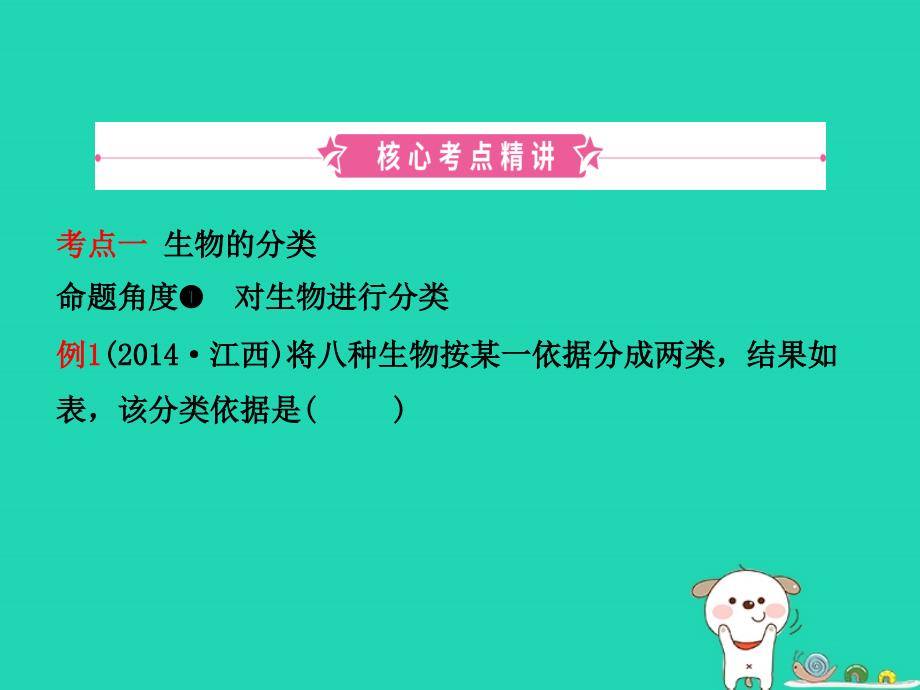 核心考点精讲

考点一 生物的分类

命题角度❶ 对生物进行分类

例1(2014·江西)将八种生物按某一依据分成两类，结果如表，该分类依据是(　　)